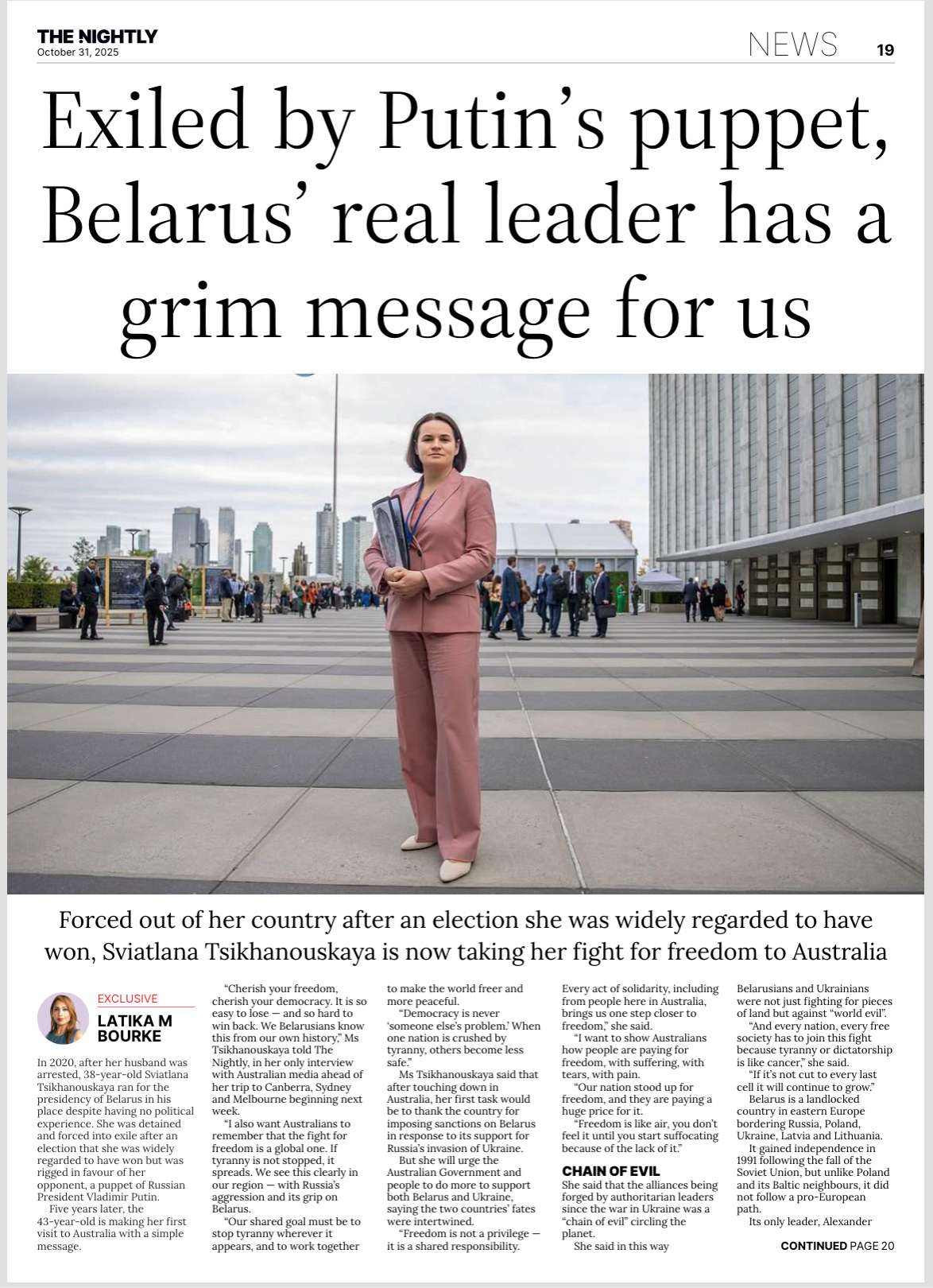 THE NIGHTLY
October 31, 2025

NEWS 19

Exiled by Putin's puppet, Belarus' real leader has a grim message for us

Forced out of her country after an election she was widely regarded to have won, Sviatlana Tsikhanouskaya is now taking her fight for freedom to Australia

EXCLUSIVE
LATIKA M BOURKE

In 2020, after her husband was arrested, 38-year-old Sviatlana Tsikhanouskaya ran for the presidency of Belarus in his place despite having no political experience. She was detained and forced into exile after an election that she was widely regarded to have won but was rigged in favour of her opponent, a puppet of Russian President Vladimir Putin.

Five years later, the 43-year-old is making her first visit to Australia with a simple message.

"Cherish your freedom, cherish your democracy. It is so easy to lose — and so hard to win back. We Belarusians know this from our own history," Ms Tsikhanouskaya told The Nightly, in her only interview with Australian media ahead of her trip to Canberra, Sydney and Melbourne beginning next week.

"I also want Australians to remember that the fight for freedom is a global one. If tyranny is not stopped, it spreads. We see this clearly in our region — with Russia's aggression and its grip on Belarus.

"Our shared goal must be to stop tyranny wherever it appears, and to work together to make the world freer and more peaceful.

"Democracy is never 'someone else's problem.' When one nation is crushed by tyranny, others become less safe."

Ms Tsikhanouskaya said that after touching down in Australia, her first task would be to thank the country for imposing sanctions on Belarus in response to its support for Russia's invasion of Ukraine.

But she will urge the Australian Government and people to do more to support both Belarus and Ukraine, saying the two countries' fates were intertwined.

"Freedom is not a privilege — it is a shared responsibility. Every act of solidarity, including from people here in Australia, brings us one step closer to freedom," she said.

"I want to show Australians how people are paying for freedom, with suffering, with tears, with pain.

"Our nation stood up for freedom, and they are paying a huge price for it.

"Freedom is like air, you don't feel it until you start suffocating because of the lack of it."

CHAIN OF EVIL

She said that the alliances being forged by authoritarian leaders since the war in Ukraine was a "chain of evil" circling the planet.

She said in this way Belarusians and Ukrainians were not just fighting for pieces of land but against "world evil".

"And every nation, every free society has to join this fight because tyranny or dictatorship is like cancer," she said.

"If it's not cut to every last cell it will continue to grow."

Belarus is a landlocked country in eastern Europe bordering Russia, Poland, Ukraine, Latvia and Lithuania.

It gained independence in 1991 following the fall of the Soviet Union, but unlike Poland and its Baltic neighbours, it did not follow a pro-European path.

Its only leader, Alexander

CONTINUED PAGE 20